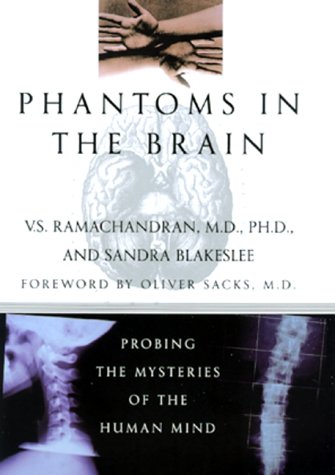 PHANTOMS IN THE BRAIN

V.S. RAMACHANDRAN, M.D., PH.D., AND SANDRA BLAKESLEE

FOREWORD BY OLIVER SACKS, M.D.

PROBING THE MYSTERIES OF THE HUMAN MIND